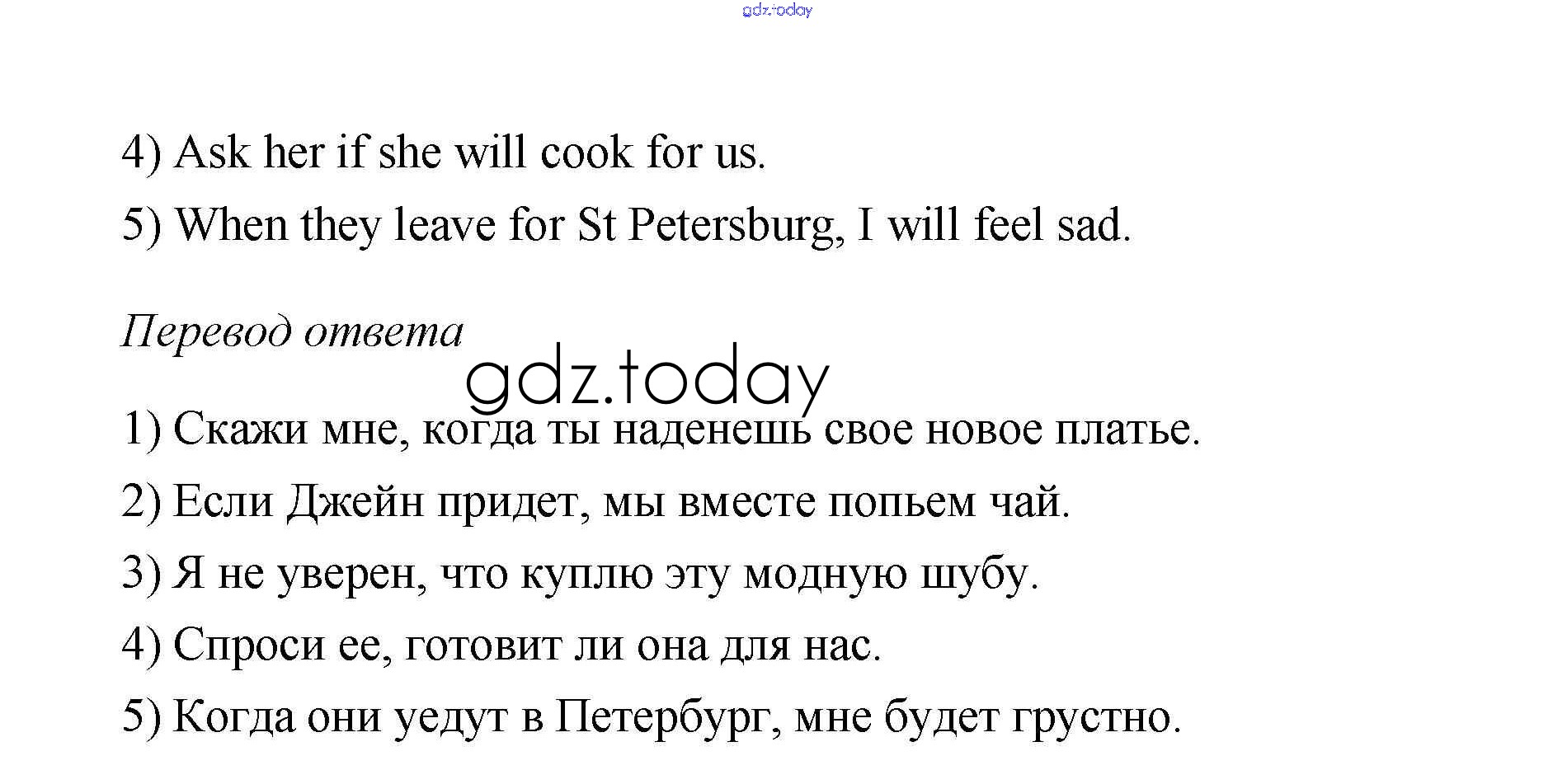 4) Ask her if she will cook for us.

5) When they leave for St Petersburg, I will feel sad.

Перевод ответа

1) Скажи мне, когда ты наденешь свое новое платье.

2) Если Джейн придет, мы вместе попьем чай.

3) Я не уверен, что куплю эту модную шубу.

4) Спроси ее, готовит ли она для нас.

5) Когда они уедут в Петербург, мне будет грустно.

gdz.today